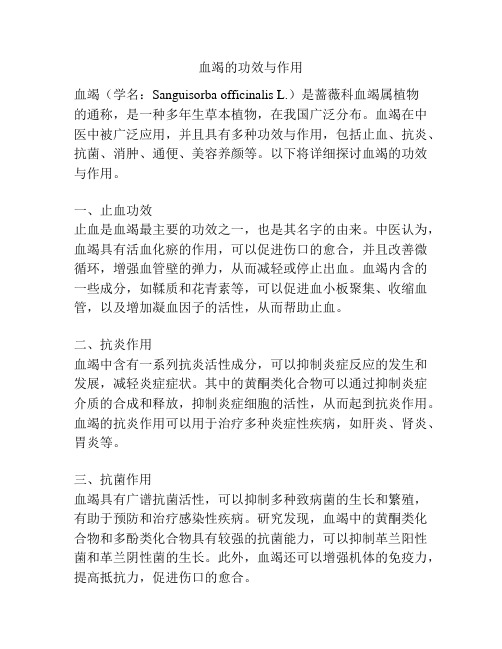 血竭的功效与作用

血竭（学名：Sanguisorba officinalis L.）是蔷薇科血竭属植物的通称，是一种多年生草本植物，在我国广泛分布。血竭在中医中被广泛应用，并且具有多种功效与作用，包括止血、抗炎、抗菌、消肿、通便、美容养颜等。以下将详细探讨血竭的功效与作用。

一、止血功效
止血是血竭最主要的功效之一，也是其名字的由来。中医认为，血竭具有活血化瘀的作用，可以促进伤口的愈合，并且改善微循环，增强血管壁的弹力，从而减轻或停止出血。血竭内含的一些成分，如鞣质和花青素等，可以促进血小板聚集、收缩血管，以及增加凝血因子的活性，从而帮助止血。

二、抗炎作用
血竭中含有一系列抗炎活性成分，可以抑制炎症反应的发生和发展，减轻炎症症状。其中的黄酮类化合物可以通过抑制炎症介质的合成和释放，抑制炎症细胞的活性，从而起到抗炎作用。血竭的抗炎作用可以用于治疗多种炎症性疾病，如肝炎、肾炎、胃炎等。

三、抗菌作用
血竭具有广谱抗菌活性，可以抑制多种致病菌的生长和繁殖，有助于预防和治疗感染性疾病。研究发现，血竭中的黄酮类化合物和多酚类化合物具有较强的抗菌能力，可以抑制革兰阳性菌和革兰阴性菌的生长。此外，血竭还可以增强机体的免疫力，提高抵抗力，促进伤口的愈合。